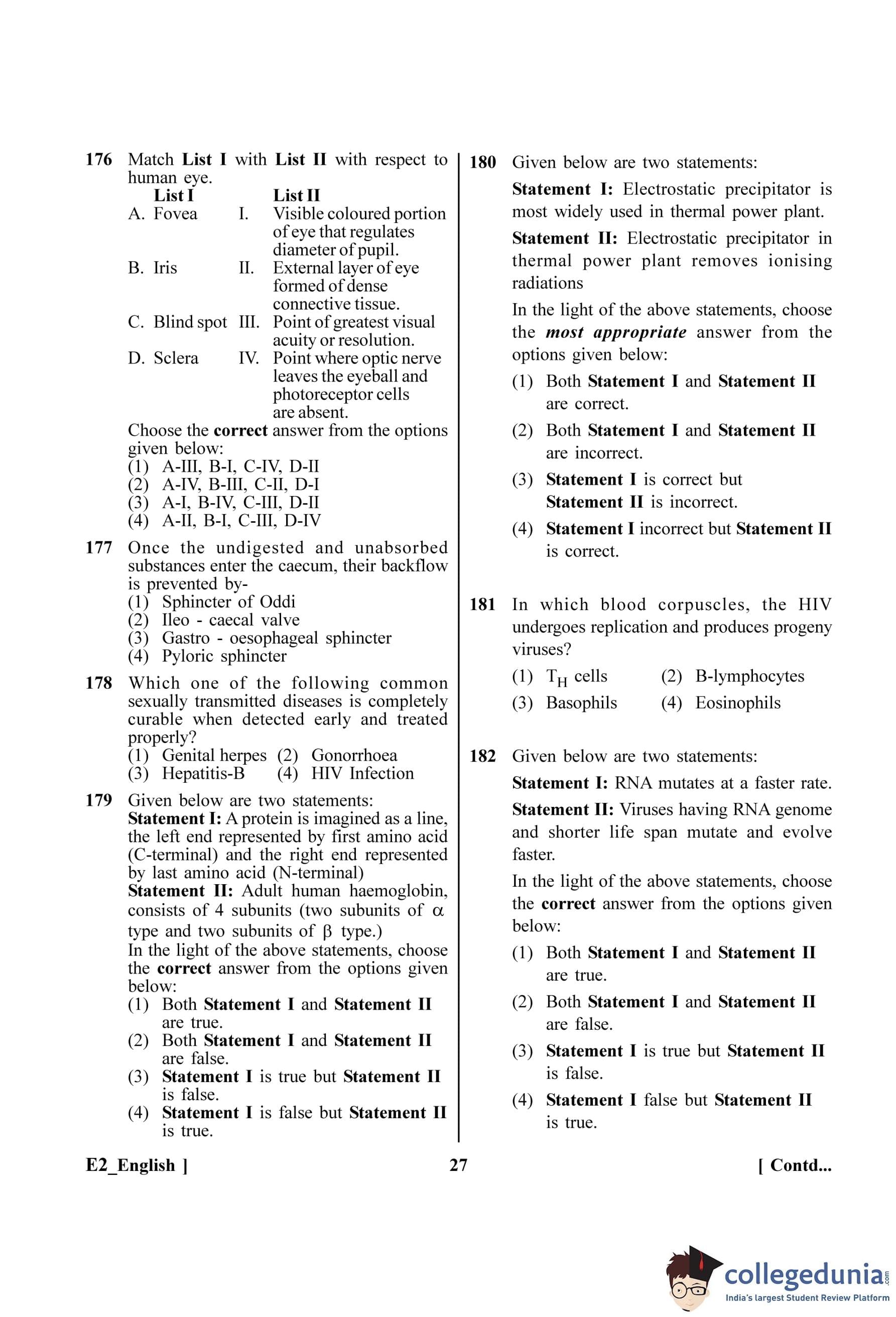 176 Match List I with List II with respect to human eye.

| List I | | List II |
|---|---|---|
| A. Fovea | I. | Visible coloured portion of eye that regulates diameter of pupil. |
| B. Iris | II. | External layer of eye formed of dense connective tissue. |
| C. Blind spot | III. | Point of greatest visual acuity or resolution. |
| D. Sclera | IV. | Point where optic nerve leaves the eyeball and photoreceptor cells are absent. |

Choose the correct answer from the options given below:
(1) A-III, B-I, C-IV, D-II
(2) A-IV, B-III, C-II, D-I
(3) A-I, B-IV, C-III, D-II
(4) A-II, B-I, C-III, D-IV

177 Once the undigested and unabsorbed substances enter the caecum, their backflow is prevented by-
(1) Sphincter of Oddi
(2) Ileo - caecal valve
(3) Gastro - oesophageal sphincter
(4) Pyloric sphincter

178 Which one of the following common sexually transmitted diseases is completely curable when detected early and treated properly?
(1) Genital herpes (2) Gonorrhoea
(3) Hepatitis-B (4) HIV Infection

179 Given below are two statements:
Statement I: A protein is imagined as a line, the left end represented by first amino acid (C-terminal) and the right end represented by last amino acid (N-terminal)
Statement II: Adult human haemoglobin, consists of 4 subunits (two subunits of $\alpha$ type and two subunits of $\beta$ type.)
In the light of the above statements, choose the correct answer from the options given below:
(1) Both Statement I and Statement II are true.
(2) Both Statement I and Statement II are false.
(3) Statement I is true but Statement II is false.
(4) Statement I is false but Statement II is true.

180 Given below are two statements:
Statement I: Electrostatic precipitator is most widely used in thermal power plant.
Statement II: Electrostatic precipitator in thermal power plant removes ionising radiations
In the light of the above statements, choose the most appropriate answer from the options given below:
(1) Both Statement I and Statement II are correct.
(2) Both Statement I and Statement II are incorrect.
(3) Statement I is correct but Statement II is incorrect.
(4) Statement I incorrect but Statement II is correct.

181 In which blood corpuscles, the HIV undergoes replication and produces progeny viruses?
(1) $T_H$ cells (2) B-lymphocytes
(3) Basophils (4) Eosinophils

182 Given below are two statements:
Statement I: RNA mutates at a faster rate.
Statement II: Viruses having RNA genome and shorter life span mutate and evolve faster.
In the light of the above statements, choose the correct answer from the options given below:
(1) Both Statement I and Statement II are true.
(2) Both Statement I and Statement II are false.
(3) Statement I is true but Statement II is false.
(4) Statement I false but Statement II is true.

E2_English ] 27 [ Contd...

collegedunia.com
India's largest Student Review Platform